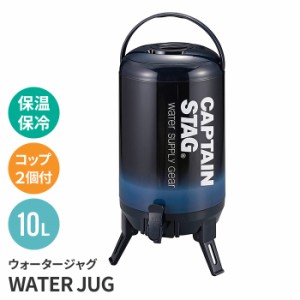 保温
保冷

コップ
2個付

10L

CAPTAIN STAG®
water SUPPLY gear

ウォータージャグ
WATER JUG